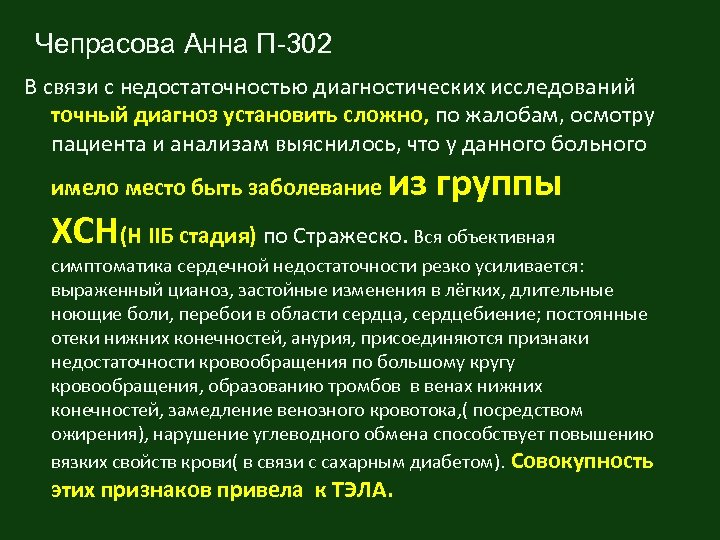 Чепрасова Анна П-302

В связи с недостаточностью диагностических исследований точный диагноз установить сложно, по жалобам, осмотру пациента и анализам выяснилось, что у данного больного имело место быть заболевание из группы ХСН(Н IIБ стадия) по Стражеско. Вся объективная симптоматика сердечной недостаточности резко усиливается: выраженный цианоз, застойные изменения в лёгких, длительные ноющие боли, перебои в области сердца, сердцебиение; постоянные отеки нижних конечностей, анурия, присоединяются признаки недостаточности кровообращения по большому кругу кровообращения, образованию тромбов в венах нижних конечностей, замедление венозного кровотока,( посредством ожирения), нарушение углеводного обмена способствует повышению вязких свойств крови( в связи с сахарным диабетом). Совокупность этих признаков привела к ТЭЛА.